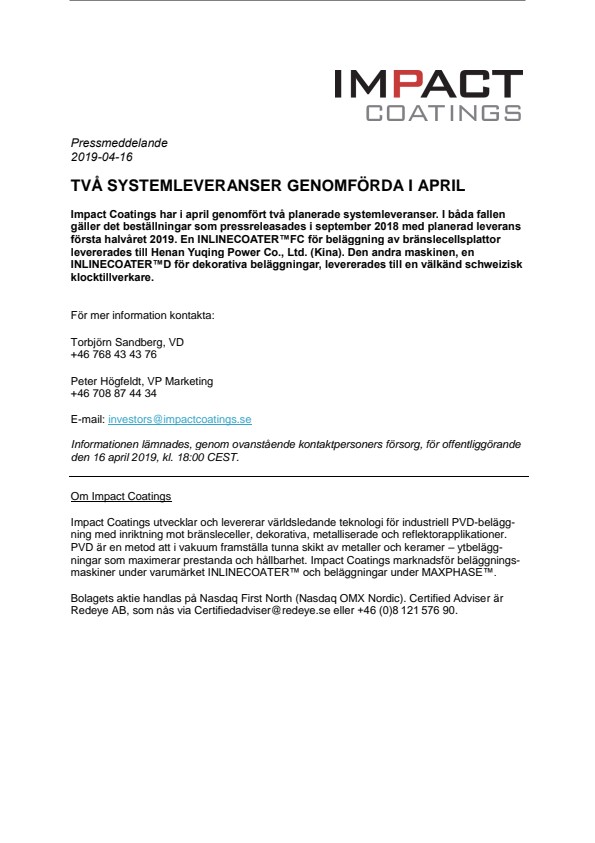 IMPACT
COATINGS

Pressmeddelande
2019-04-16

TVÅ SYSTEMLEVERANSER GENOMFÖRDA I APRIL

Impact Coatings har i april genomfört två planerade systemleveranser. I båda fallen gäller det beställningar som pressreleasades i september 2018 med planerad leverans första halvåret 2019. En INLINECOATER™FC för beläggning av bränslecellsplattor levererades till Henan Yuqing Power Co., Ltd. (Kina). Den andra maskinen, en INLINECOATER™D för dekorativa beläggningar, levererades till en välkänd schweizisk klocktillverkare.

För mer information kontakta:

Torbjörn Sandberg, VD
+46 768 43 43 76

Peter Högfeldt, VP Marketing
+46 708 87 44 34

E-mail: investors@impactcoatings.se

Informationen lämnades, genom ovanstående kontaktpersoners försorg, för offentliggörande den 16 april 2019, kl. 18:00 CEST.

Om Impact Coatings

Impact Coatings utvecklar och levererar världsledande teknologi för industriell PVD-beläggning med inriktning mot bränsleceller, dekorativa, metalliserade och reflektorapplikationer. PVD är en metod att i vakuum framställa tunna skikt av metaller och keramer – ytbeläggningar som maximerar prestanda och hållbarhet. Impact Coatings marknadsför beläggningsmaskiner under varumärket INLINECOATER™ och beläggningar under MAXPHASE™.

Bolagets aktie handlas på Nasdaq First North (Nasdaq OMX Nordic). Certified Adviser är Redeye AB, som nås via Certifiedadviser@redeye.se eller +46 (0)8 121 576 90.